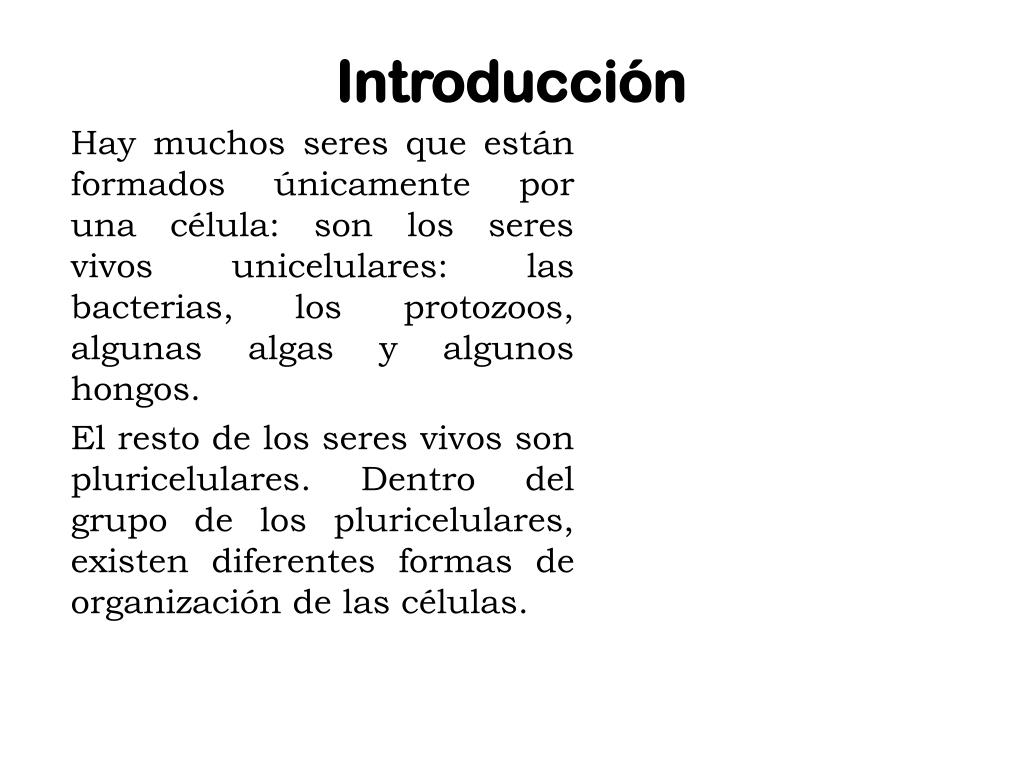 Introducción

Hay muchos seres que están formados únicamente por una célula: son los seres vivos unicelulares: las bacterias, los protozoos, algunas algas y algunos hongos.

El resto de los seres vivos son pluricelulares. Dentro del grupo de los pluricelulares, existen diferentes formas de organización de las células.